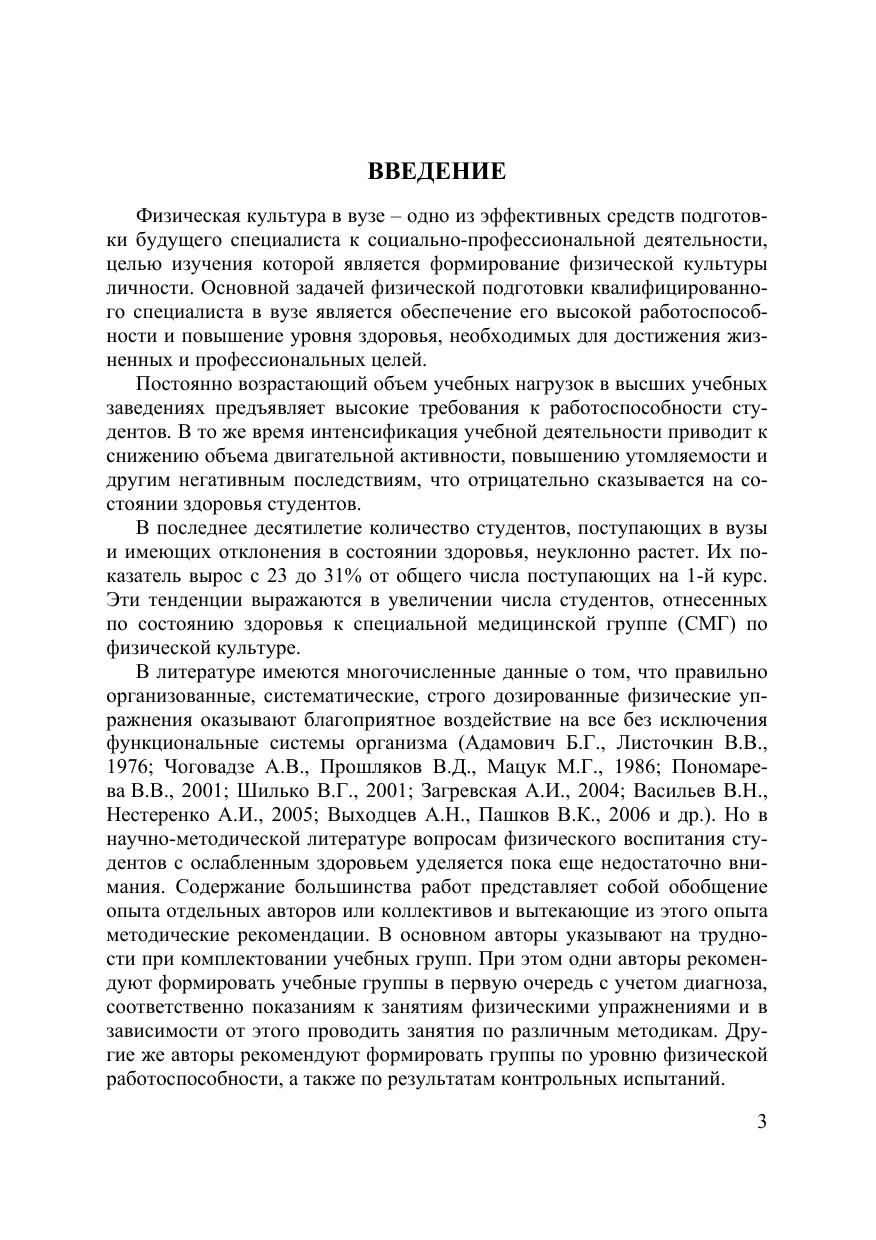 ВВЕДЕНИЕ

Физическая культура в вузе – одно из эффективных средств подготовки будущего специалиста к социально-профессиональной деятельности, целью изучения которой является формирование физической культуры личности. Основной задачей физической подготовки квалифицированного специалиста в вузе является обеспечение его высокой работоспособности и повышение уровня здоровья, необходимых для достижения жизненных и профессиональных целей.

Постоянно возрастающий объем учебных нагрузок в высших учебных заведениях предъявляет высокие требования к работоспособности студентов. В то же время интенсификация учебной деятельности приводит к снижению объема двигательной активности, повышению утомляемости и другим негативным последствиям, что отрицательно сказывается на состоянии здоровья студентов.

В последнее десятилетие количество студентов, поступающих в вузы и имеющих отклонения в состоянии здоровья, неуклонно растет. Их показатель вырос с 23 до 31% от общего числа поступающих на 1-й курс. Эти тенденции выражаются в увеличении числа студентов, отнесенных по состоянию здоровья к специальной медицинской группе (СМГ) по физической культуре.

В литературе имеются многочисленные данные о том, что правильно организованные, систематические, строго дозированные физические упражнения оказывают благоприятное воздействие на все без исключения функциональные системы организма (Адамович Б.Г., Листочкин В.В., 1976; Чоговадзе А.В., Прошляков В.Д., Мацук М.Г., 1986; Пономарева В.В., 2001; Шилько В.Г., 2001; Загревская А.И., 2004; Васильев В.Н., Нестеренко А.И., 2005; Выходцев А.Н., Пашков В.К., 2006 и др.). Но в научно-методической литературе вопросам физического воспитания студентов с ослабленным здоровьем уделяется пока еще недостаточно внимания. Содержание большинства работ представляет собой обобщение опыта отдельных авторов или коллективов и вытекающие из этого опыта методические рекомендации. В основном авторы указывают на трудности при комплектовании учебных групп. При этом одни авторы рекомендуют формировать учебные группы в первую очередь с учетом диагноза, соответственно показаниям к занятиям физическими упражнениями и в зависимости от этого проводить занятия по различным методикам. Другие же авторы рекомендуют формировать группы по уровню физической работоспособности, а также по результатам контрольных испытаний.

3